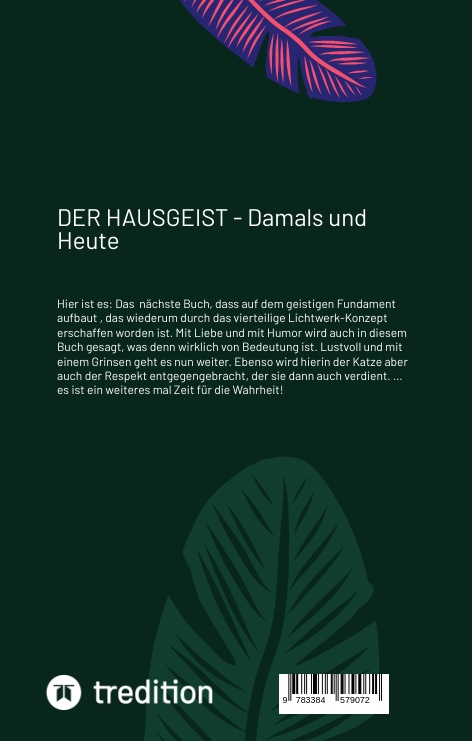 DER HAUSGEIST - Damals und Heute

Hier ist es: Das nächste Buch, dass auf dem geistigen Fundament aufbaut , das wiederum durch das vierteilige Lichtwerk-Konzept erschaffen worden ist. Mit Liebe und mit Humor wird auch in diesem Buch gesagt, was denn wirklich von Bedeutung ist. Lustvoll und mit einem Grinsen geht es nun weiter. Ebenso wird hierin der Katze aber auch der Respekt entgegengebracht, der sie dann auch verdient. ... es ist ein weiteres mal Zeit für die Wahrheit!

tredition

9 783384 579072